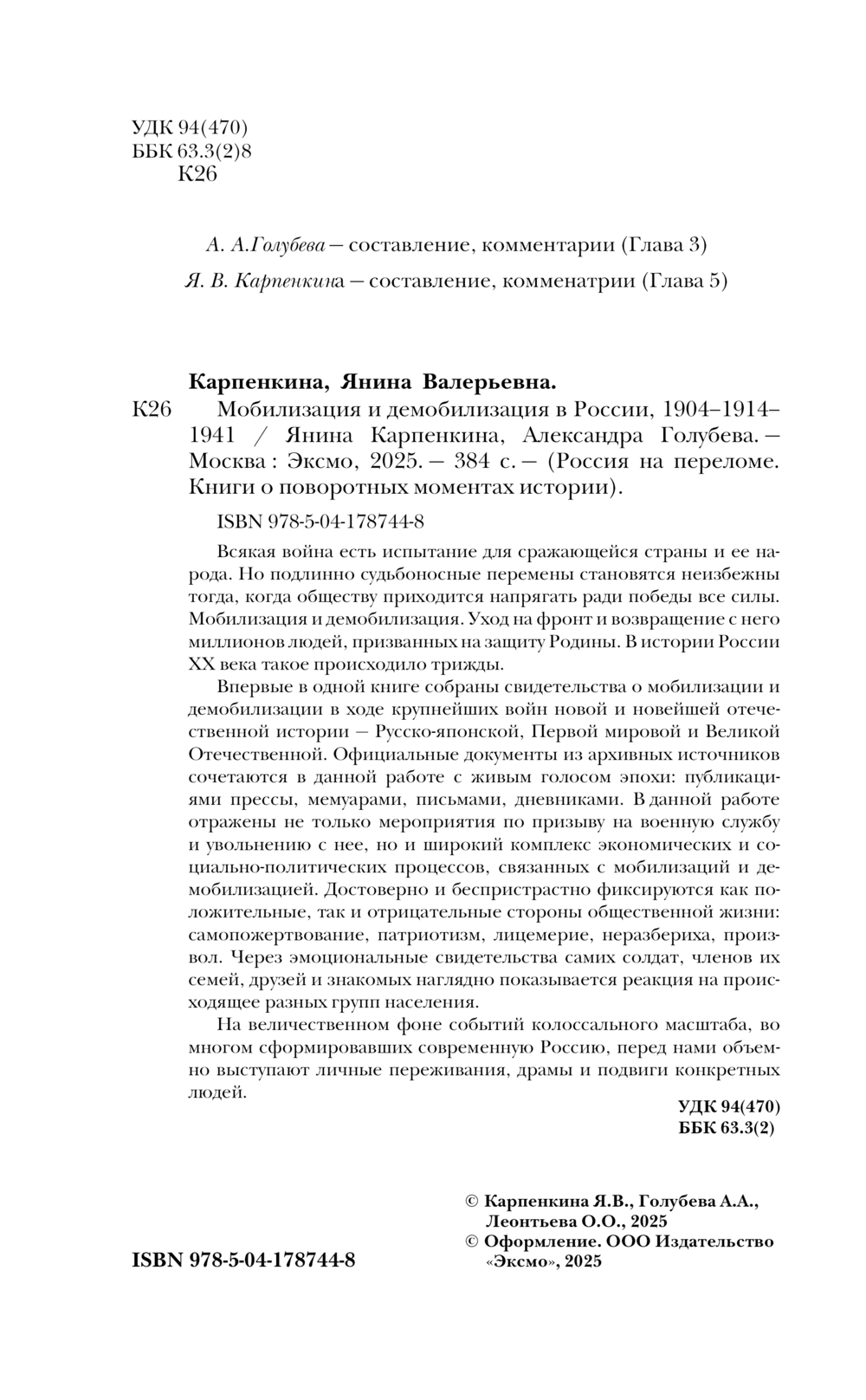 УДК 94(470)
ББК 63.3(2)8
К26

А. А.Голубева — составление, комментарии (Глава 3)

Я. В. Карпенкина — составление, комменатрии (Глава 5)

Карпенкина, Янина Валерьевна.

К26 Мобилизация и демобилизация в России, 1904–1914–1941 / Янина Карпенкина, Александра Голубева. — Москва : Эксмо, 2025. — 384 с. — (Россия на переломе. Книги о поворотных моментах истории).

ISBN 978-5-04-178744-8

Всякая война есть испытание для сражающейся страны и ее народа. Но подлинно судьбоносные перемены становятся неизбежны тогда, когда обществу приходится напрягать ради победы все силы. Мобилизация и демобилизация. Уход на фронт и возвращение с него миллионов людей, призванных на защиту Родины. В истории России XX века такое происходило трижды.

Впервые в одной книге собраны свидетельства о мобилизации и демобилизации в ходе крупнейших войн новой и новейшей отечественной истории — Русско-японской, Первой мировой и Великой Отечественной. Официальные документы из архивных источников сочетаются в данной работе с живым голосом эпохи: публикациями прессы, мемуарами, письмами, дневниками. В данной работе отражены не только мероприятия по призыву на военную службу и увольнению с нее, но и широкий комплекс экономических и социально-политических процессов, связанных с мобилизаций и демобилизацией. Достоверно и беспристрастно фиксируются как положительные, так и отрицательные стороны общественной жизни: самопожертвование, патриотизм, лицемерие, неразбериха, произвол. Через эмоциональные свидетельства самих солдат, членов их семей, друзей и знакомых наглядно показывается реакция на происходящее разных групп населения.

На величественном фоне событий колоссального масштаба, во многом сформировавших современную Россию, перед нами объемно выступают личные переживания, драмы и подвиги конкретных людей.

УДК 94(470)
ББК 63.3(2)

© Карпенкина Я.В., Голубева А.А., Леонтьева О.О., 2025
© Оформление. ООО Издательство «Эксмо», 2025

ISBN 978-5-04-178744-8